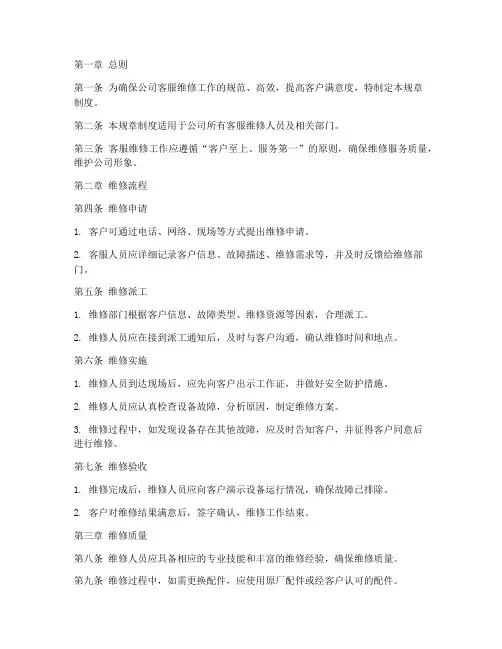 第一章 总则

第一条 为确保公司客服维修工作的规范、高效，提高客户满意度，特制定本规章制度。

第二条 本规章制度适用于公司所有客服维修人员及相关部门。

第三条 客服维修工作应遵循“客户至上、服务第一”的原则，确保维修服务质量，维护公司形象。

第二章 维修流程

第四条 维修申请

1. 客户可通过电话、网络、现场等方式提出维修申请。

2. 客服人员应详细记录客户信息、故障描述、维修需求等，并及时反馈给维修部门。

第五条 维修派工

1. 维修部门根据客户信息、故障类型、维修资源等因素，合理派工。

2. 维修人员应在接到派工通知后，及时与客户沟通，确认维修时间和地点。

第六条 维修实施

1. 维修人员到达现场后，应先向客户出示工作证，并做好安全防护措施。

2. 维修人员应认真检查设备故障，分析原因，制定维修方案。

3. 维修过程中，如发现设备存在其他故障，应及时告知客户，并征得客户同意后进行维修。

第七条 维修验收

1. 维修完成后，维修人员应向客户演示设备运行情况，确保故障已排除。

2. 客户对维修结果满意后，签字确认，维修工作结束。

第三章 维修质量

第八条 维修人员应具备相应的专业技能和丰富的维修经验，确保维修质量。

第九条 维修过程中，如需更换配件，应使用原厂配件或经客户认可的配件。